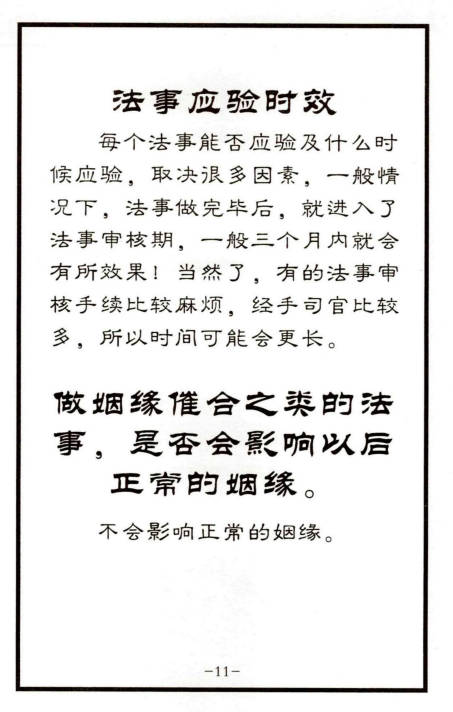 法事应验时效

每个法事能否应验及什么时候应验，取决很多因素，一般情况下，法事做完毕后，就进入了法事审核期，一般三个月内就会有所效果！当然了，有的法事审核手续比较麻烦，经手司官比较多，所以时间可能会更长。

做姻缘催合之类的法事，是否会影响以后正常的姻缘。

不会影响正常的姻缘。

-11-